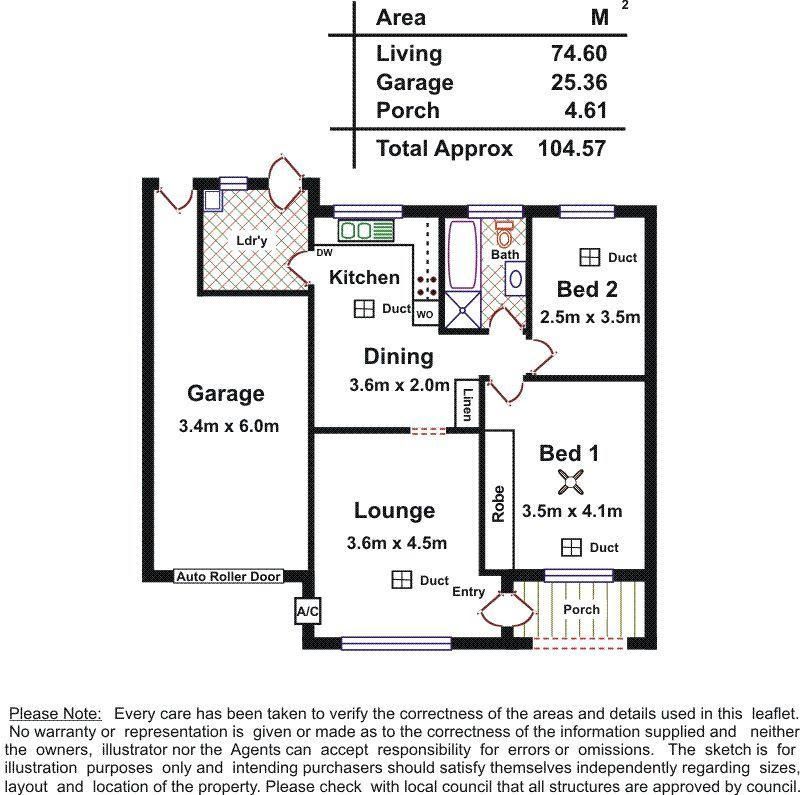 | Area | $M^2$ |
|---|---|
| Living | 74.60 |
| Garage | 25.36 |
| Porch | 4.61 |
| Total Approx | 104.57 |

Ldr'y

DW

Kitchen

Duct

WO

Bath

Duct

Bed 2

2.5m x 3.5m

Dining

3.6m x 2.0m

Linen

Garage

3.4m x 6.0m

Bed 1

3.5m x 4.1m

Robe

Duct

Lounge

3.6m x 4.5m

Duct

Entry

Auto Roller Door

A/C

Porch

Please Note: Every care has been taken to verify the correctness of the areas and details used in this leaflet. No warranty or representation is given or made as to the correctness of the information supplied and neither the owners, illustrator nor the Agents can accept responsibility for errors or omissions. The sketch is for illustration purposes only and intending purchasers should satisfy themselves independently regarding sizes, layout and location of the property. Please check with local council that all structures are approved by council.